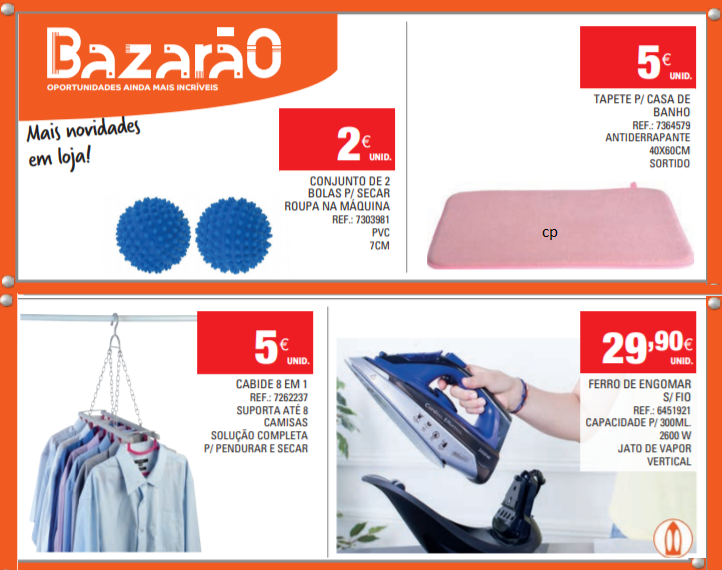 BazarãO
OPORTUNIDADES AINDA MAIS INCRÍVEIS

Mais novidades em loja!

2€ UNID.

CONJUNTO DE 2 BOLAS P/ SECAR ROUPA NA MÁQUINA
REF.: 7303981
PVC
7CM

5€ UNID.

TAPETE P/ CASA DE BANHO
REF.: 7364579
ANTIDERRAPANTE
40X60CM
SORTIDO

cp

5€ UNID.

CABIDE 8 EM 1
REF.: 7262237
SUPORTA ATÉ 8 CAMISAS
SOLUÇÃO COMPLETA P/ PENDURAR E SECAR

29,90€ UNID.

FERRO DE ENGOMAR S/ FIO
REF.: 6451921
CAPACIDADE P/ 300ML.
2600 W
JATO DE VAPOR VERTICAL